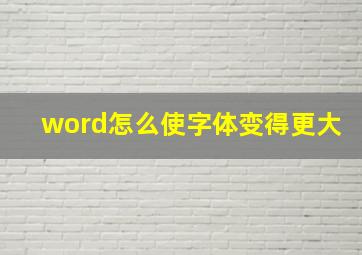 word怎么使字体变得更大